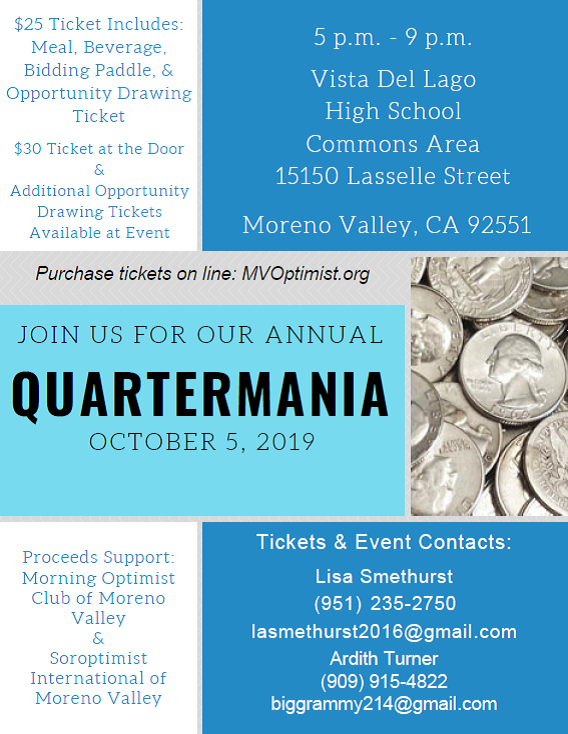 $25 Ticket Includes: Meal, Beverage, Bidding Paddle, & Opportunity Drawing Ticket

$30 Ticket at the Door & Additional Opportunity Drawing Tickets Available at Event

5 p.m. - 9 p.m.

Vista Del Lago High School Commons Area 15150 Lasselle Street

Moreno Valley, CA 92551

Purchase tickets on line: MVOptimist.org

JOIN US FOR OUR ANNUAL

QUARTERMANIA

OCTOBER 5, 2019

Proceeds Support: Morning Optimist Club of Moreno Valley & Soroptimist International of Moreno Valley

Tickets & Event Contacts:

Lisa Smethurst
(951) 235-2750
lasmethurst2016@gmail.com
Ardith Turner
(909) 915-4822
biggrammy214@gmail.com